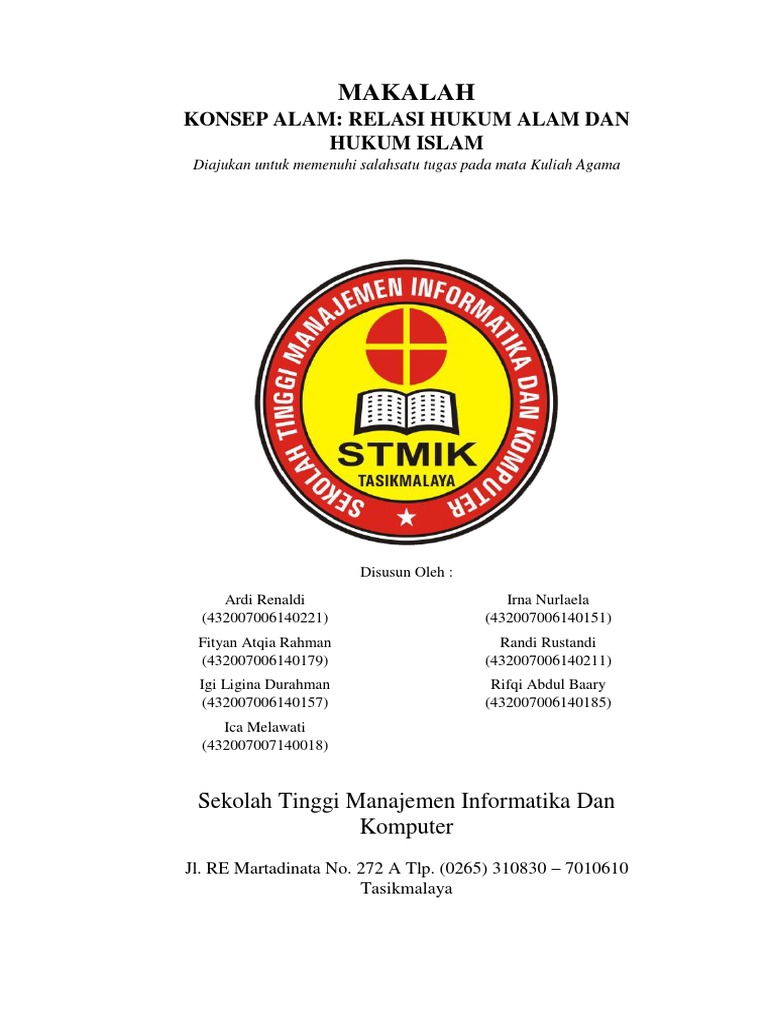 MAKALAH
KONSEP ALAM: RELASI HUKUM ALAM DAN HUKUM ISLAM
Diajukan untuk memenuhi salahsatu tugas pada mata Kuliah Agama

SEKOLAH TINGGI MANAJEMEN INFORMATIKA DAN KOMPUTER
STMIK
TASIKMALAYA

Disusun Oleh :

Ardi Renaldi
(432007006140221)
Fityan Atqia Rahman
(432007006140179)
Igi Ligina Durahman
(432007006140157)
Ica Melawati
(432007007140018)

Irna Nurlaela
(432007006140151)
Randi Rustandi
(432007006140211)
Rifqi Abdul Baary
(432007006140185)

Sekolah Tinggi Manajemen Informatika Dan Komputer

Jl. RE Martadinata No. 272 A Tlp. (0265) 310830 – 7010610
Tasikmalaya